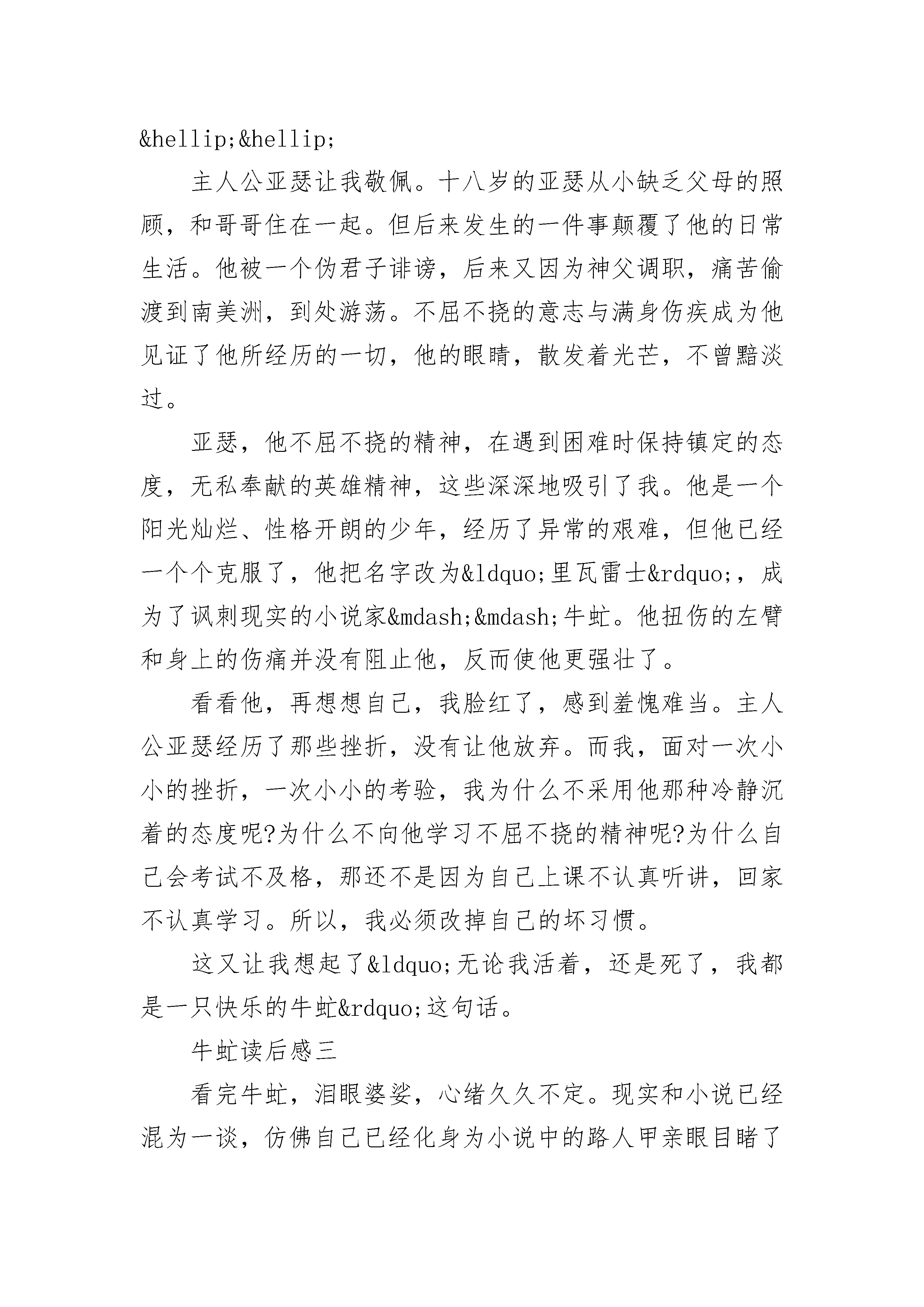 &hellip;&hellip;

主人公亚瑟让我敬佩。十八岁的亚瑟从小缺乏父母的照顾，和哥哥住在一起。但后来发生的一件事颠覆了他的日常生活。他被一个伪君子诽谤，后来又因为神父调职，痛苦偷渡到南美洲，到处游荡。不屈不挠的意志与满身伤疾成为他见证了他所经历的一切，他的眼睛，散发着光芒，不曾黯淡过。

亚瑟，他不屈不挠的精神，在遇到困难时保持镇定的态度，无私奉献的英雄精神，这些深深地吸引了我。他是一个阳光灿烂、性格开朗的少年，经历了异常的艰难，但他已经一个个克服了，他把名字改为&ldquo;里瓦雷士&rdquo;，成为了讽刺现实的小说家&mdash;&mdash;牛虻。他扭伤的左臂和身上的伤痛并没有阻止他，反而使他更强壮了。

看看他，再想想自己，我脸红了，感到羞愧难当。主人公亚瑟经历了那些挫折，没有让他放弃。而我，面对一次小小的挫折，一次小小的考验，我为什么不采用他那种冷静沉着的态度呢?为什么不向他学习不屈不挠的精神呢?为什么自己会考试不及格，那还不是因为自己上课不认真听讲，回家不认真学习。所以，我必须改掉自己的坏习惯。

这又让我想起了&ldquo;无论我活着，还是死了，我都是一只快乐的牛虻&rdquo;这句话。

牛虻读后感三

看完牛虻，泪眼婆娑，心绪久久不定。现实和小说已经混为一谈，仿佛自己已经化身为小说中的路人甲亲眼目睹了